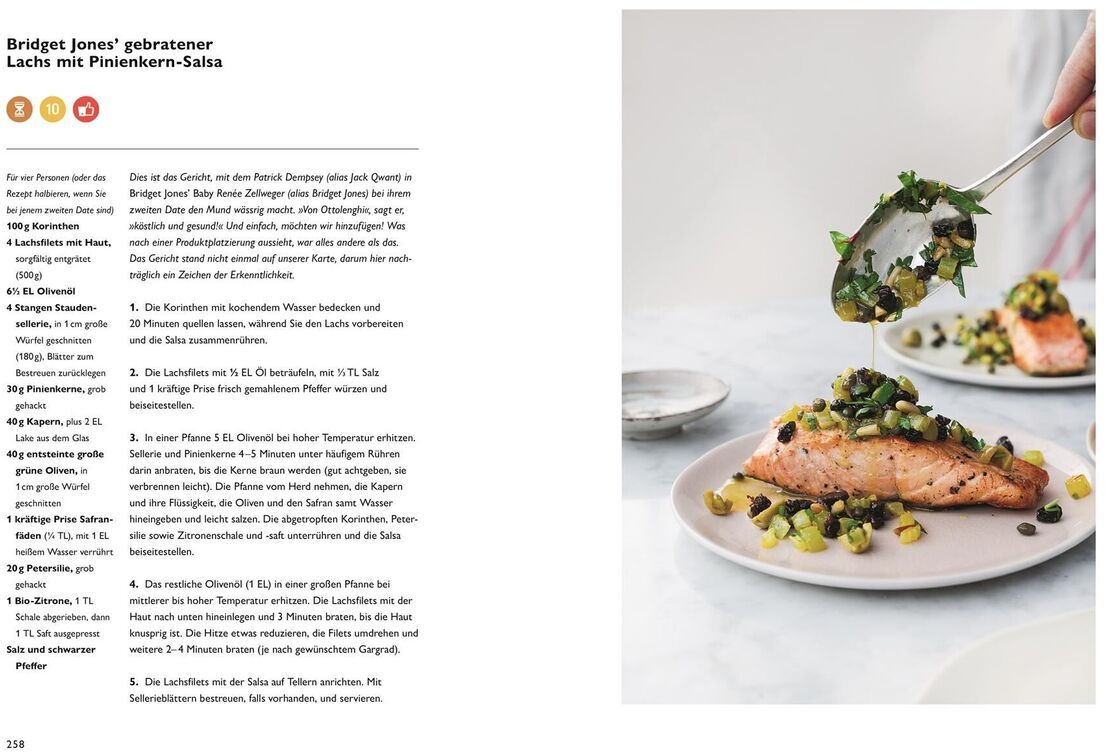 Bridget Jones' gebratener Lachs mit Pinienkern-Salsa

10

Für vier Personen (oder das Rezept halbieren, wenn Sie bei jenem zweiten Date sind)
100 g Korinthen
4 Lachsfilets mit Haut, sorgfältig entgrätet (500 g)
6½ EL Olivenöl
4 Stangen Staudensellerie, in 1 cm große Würfel geschnitten (180 g), Blätter zum Bestreuen zurücklegen
30 g Pinienkerne, grob gehackt
40 g Kapern, plus 2 EL Lake aus dem Glas
40 g entsteinte große grüne Oliven, in 1 cm große Würfel geschnitten
1 kräftige Prise Safranfäden (¼ TL), mit 1 EL heißem Wasser verrührt
20 g Petersilie, grob gehackt
1 Bio-Zitrone, 1 TL Schale abgerieben, dann 1 TL Saft ausgepresst
Salz und schwarzer Pfeffer

Dies ist das Gericht, mit dem Patrick Dempsey (alias Jack Qwant) in Bridget Jones' Baby Renée Zellweger (alias Bridget Jones) bei ihrem zweiten Date den Mund wässrig macht. »Von Ottolenghi«, sagt er, »köstlich und gesund!« Und einfach, möchten wir hinzufügen! Was nach einer Produktplatzierung aussieht, war alles andere als das. Das Gericht stand nicht einmal auf unserer Karte, darum hier nachträglich ein Zeichen der Erkenntlichkeit.

1. Die Korinthen mit kochendem Wasser bedecken und 20 Minuten quellen lassen, während Sie den Lachs vorbereiten und die Salsa zusammenrühren.

2. Die Lachsfilets mit ½ EL Öl beträufeln, mit ⅓ TL Salz und 1 kräftige Prise frisch gemahlenem Pfeffer würzen und beiseitestellen.

3. In einer Pfanne 5 EL Olivenöl bei hoher Temperatur erhitzen. Sellerie und Pinienkerne 4–5 Minuten unter häufigem Rühren darin anbraten, bis die Kerne braun werden (gut achtgeben, sie verbrennen leicht). Die Pfanne vom Herd nehmen, die Kapern und ihre Flüssigkeit, die Oliven und den Safran samt Wasser hineingeben und leicht salzen. Die abgetropften Korinthen, Petersilie sowie Zitronenschale und -saft unterrühren und die Salsa beiseitestellen.

4. Das restliche Olivenöl (1 EL) in einer großen Pfanne bei mittlerer bis hoher Temperatur erhitzen. Die Lachsfilets mit der Haut nach unten hineinlegen und 3 Minuten braten, bis die Haut knusprig ist. Die Hitze etwas reduzieren, die Filets umdrehen und weitere 2–4 Minuten braten (je nach gewünschtem Gargrad).

5. Die Lachsfilets mit der Salsa auf Tellern anrichten. Mit Sellerieblättern bestreuen, falls vorhanden, und servieren.

258